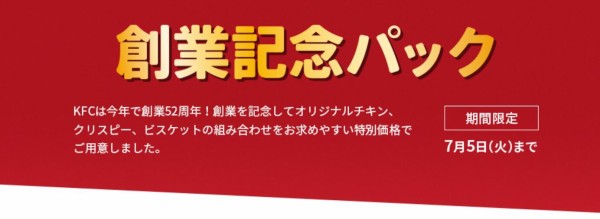 創業記念パック

KFCは今年で創業52周年！創業を記念してオリジナルチキン、クリスピー、ビスケットの組み合わせをお求めやすい特別価格でご用意しました。

期間限定

7月5日(火)まで